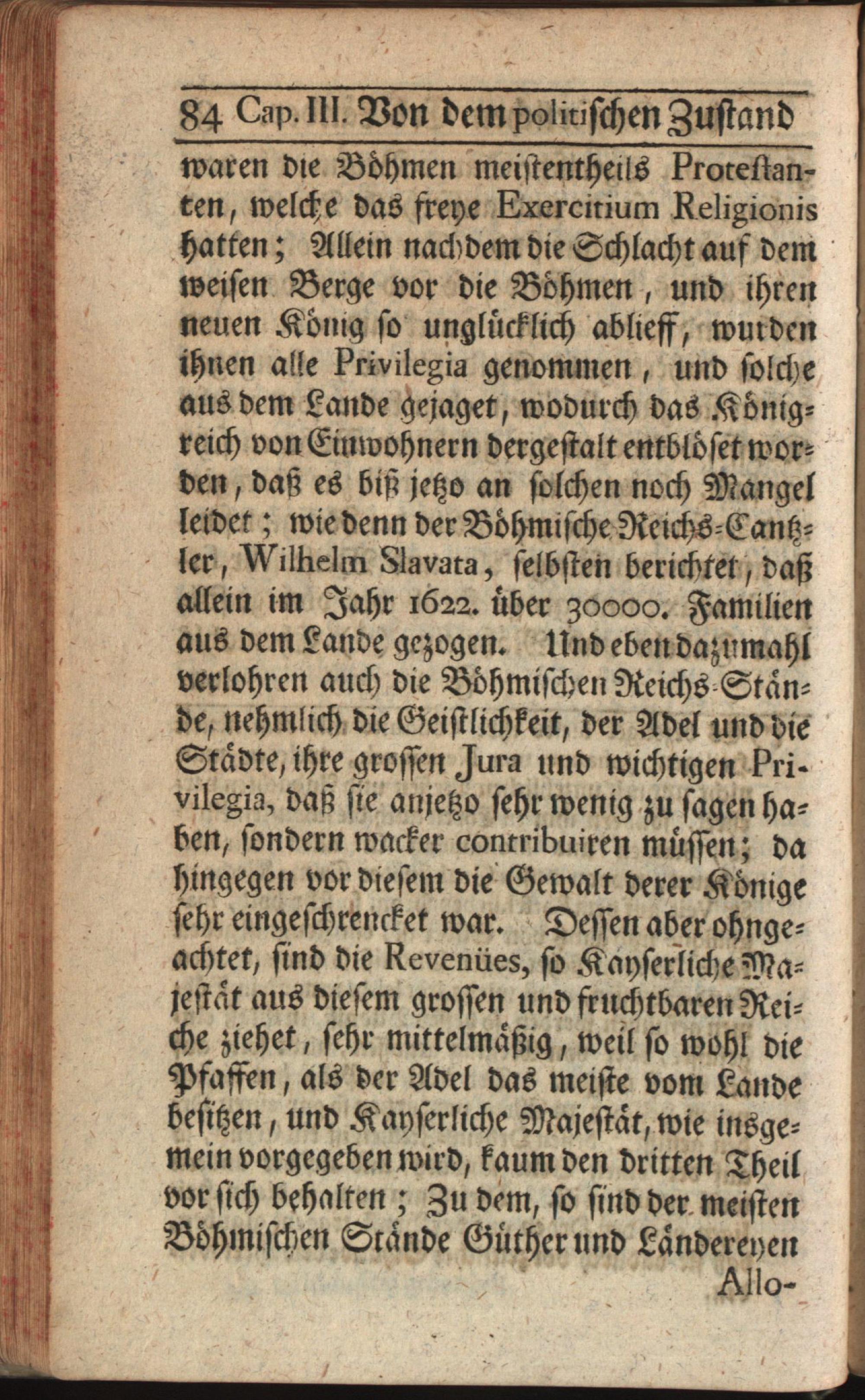 84 Cap. III. Von dem politischen Zustand

waren die Böhmen meistentheils Protestanten, welche das freye Exercitium Religionis hatten; Allein nachdem die Schlacht auf dem weisen Berge vor die Böhmen, und ihren neuen König so unglücklich ablieff, wurden ihnen alle Privilegia genommen, und solche aus dem Lande gejaget, wodurch das Königreich von Einwohnern dergestalt entblöset worden, daß es biß jetzo an solchen noch Mangel leidet; wie denn der Böhmische Reichs-Cantzler, Wilhelm Slavata, selbsten berichtet, daß allein im Jahr 1622. über 30000. Familien aus dem Lande gezogen. Und eben dazumahl verlohren auch die Böhmischen Reichs-Stände, nehmlich die Geistlichkeit, der Adel und die Städte, ihre grossen Jura und wichtigen Privilegia, daß sie anjetzo sehr wenig zu sagen haben, sondern wacker contribuiren müssen; da hingegen vor diesem die Gewalt derer Könige sehr eingeschrencket war. Dessen aber ohngeachtet, sind die Revenües, so Kayserliche Majestät aus diesem grossen und fruchtbaren Reiche ziehet, sehr mittelmäßig, weil so wohl die Pfaffen, als der Adel das meiste vom Lande besitzen, und Kayserliche Majestät, wie insgemein vorgegeben wird, kaum den dritten Theil vor sich behalten; Zu dem, so sind der meisten Böhmischen Stände Güther und Ländereyen

Allo-